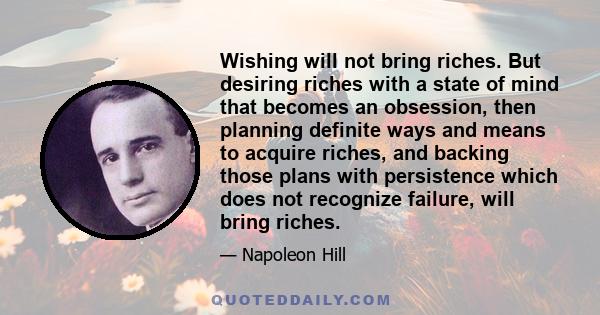 Wishing will not bring riches. But desiring riches with a state of mind that becomes an obsession, then planning definite ways and means to acquire riches, and backing those plans with persistence which does not recognize failure, will bring riches.

— Napoleon Hill

QUOTEDDAILY.COM